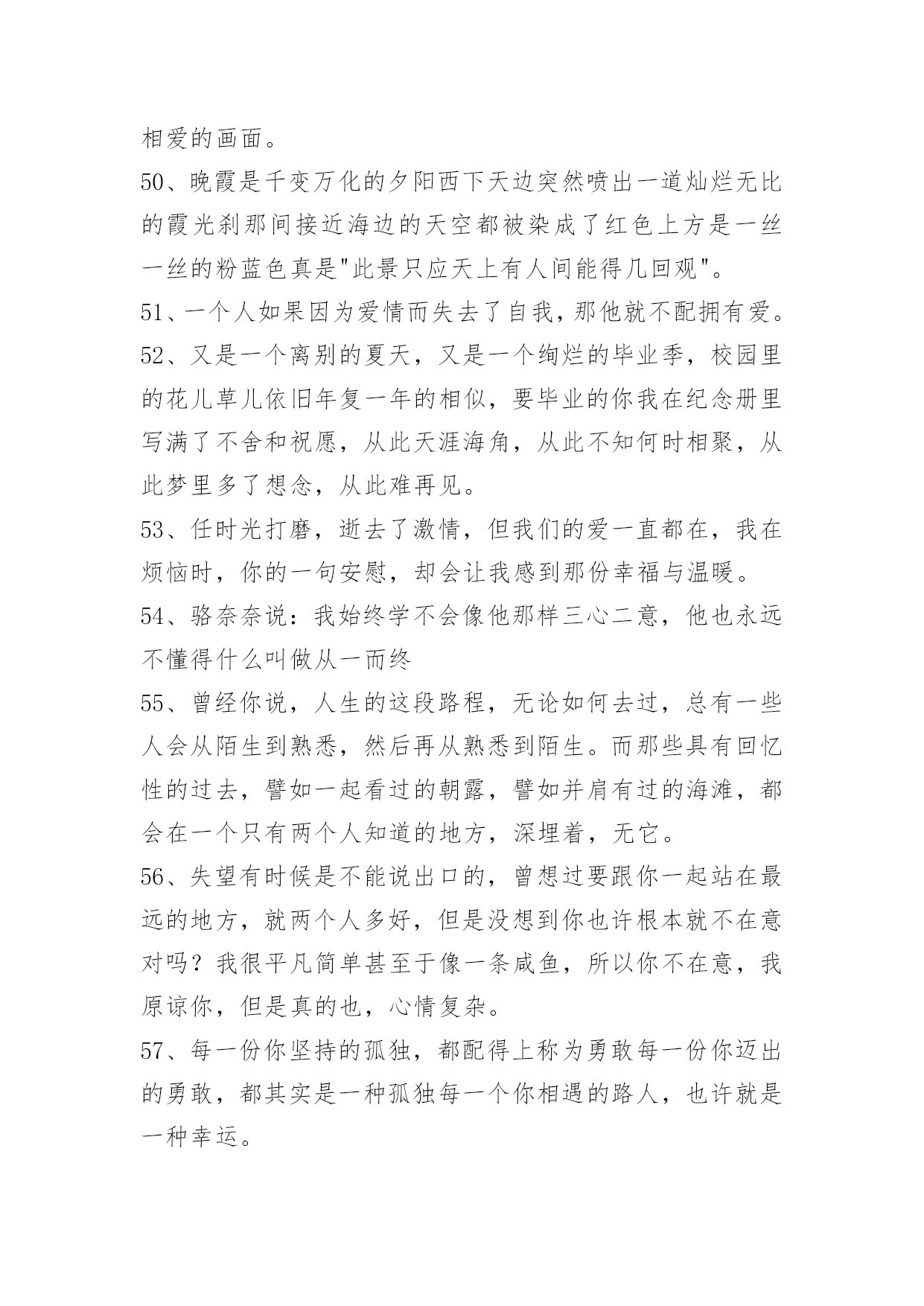 相爱的画面。

50、晚霞是千变万化的夕阳西下天边突然喷出一道灿烂无比的霞光刹那间接近海边的天空都被染成了红色上方是一丝一丝的粉蓝色真是"此景只应天上有人间能得几回观"。

51、一个人如果因为爱情而失去了自我，那他就不配拥有爱。

52、又是一个离别的夏天，又是一个绚烂的毕业季，校园里的花儿草儿依旧年复一年的相似，要毕业的你我在纪念册里写满了不舍和祝愿，从此天涯海角，从此不知何时相聚，从此梦里多了想念，从此难再见。

53、任时光打磨，逝去了激情，但我们的爱一直都在，我在烦恼时，你的一句安慰，却会让我感到那份幸福与温暖。

54、骆奈奈说：我始终学不会像他那样三心二意，他也永远不懂得什么叫做从一而终

55、曾经你说，人生的这段路程，无论如何去过，总有一些人会从陌生到熟悉，然后再从熟悉到陌生。而那些具有回忆性的过去，譬如一起看过的朝露，譬如并肩有过的海滩，都会在一个只有两个人知道的地方，深埋着，无它。

56、失望有时候是不能说出口的，曾想过要跟你一起站在最远的地方，就两个人多好，但是没想到你也许根本就不在意对吗？我很平凡简单甚至于像一条咸鱼，所以你不在意，我原谅你，但是真的也，心情复杂。

57、每一份你坚持的孤独，都配得上称为勇敢每一份你迈出的勇敢，都其实是一种孤独每一个你相遇的路人，也许就是一种幸运。